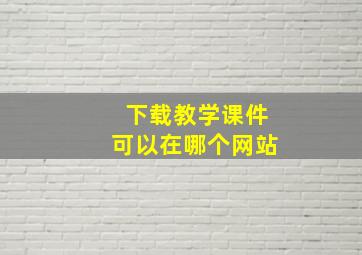 下载教学课件
可以在哪个网站